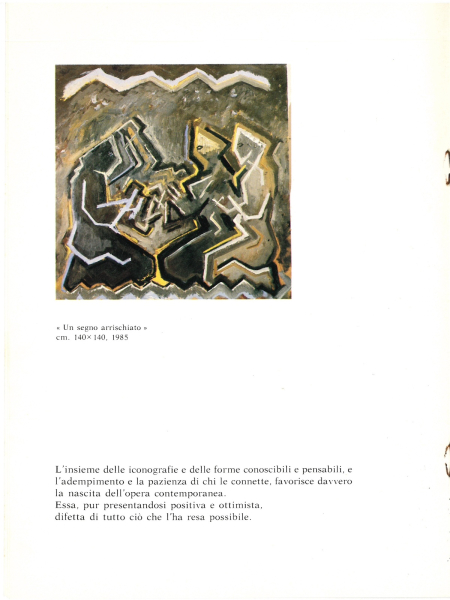 « Un segno arrischiato »
cm. 140×140, 1985

L'insieme delle iconografie e delle forme conoscibili e pensabili, e l'adempimento e la pazienza di chi le connette, favorisce davvero la nascita dell'opera contemporanea.
Essa, pur presentandosi positiva e ottimista, difetta di tutto ciò che l'ha resa possibile.